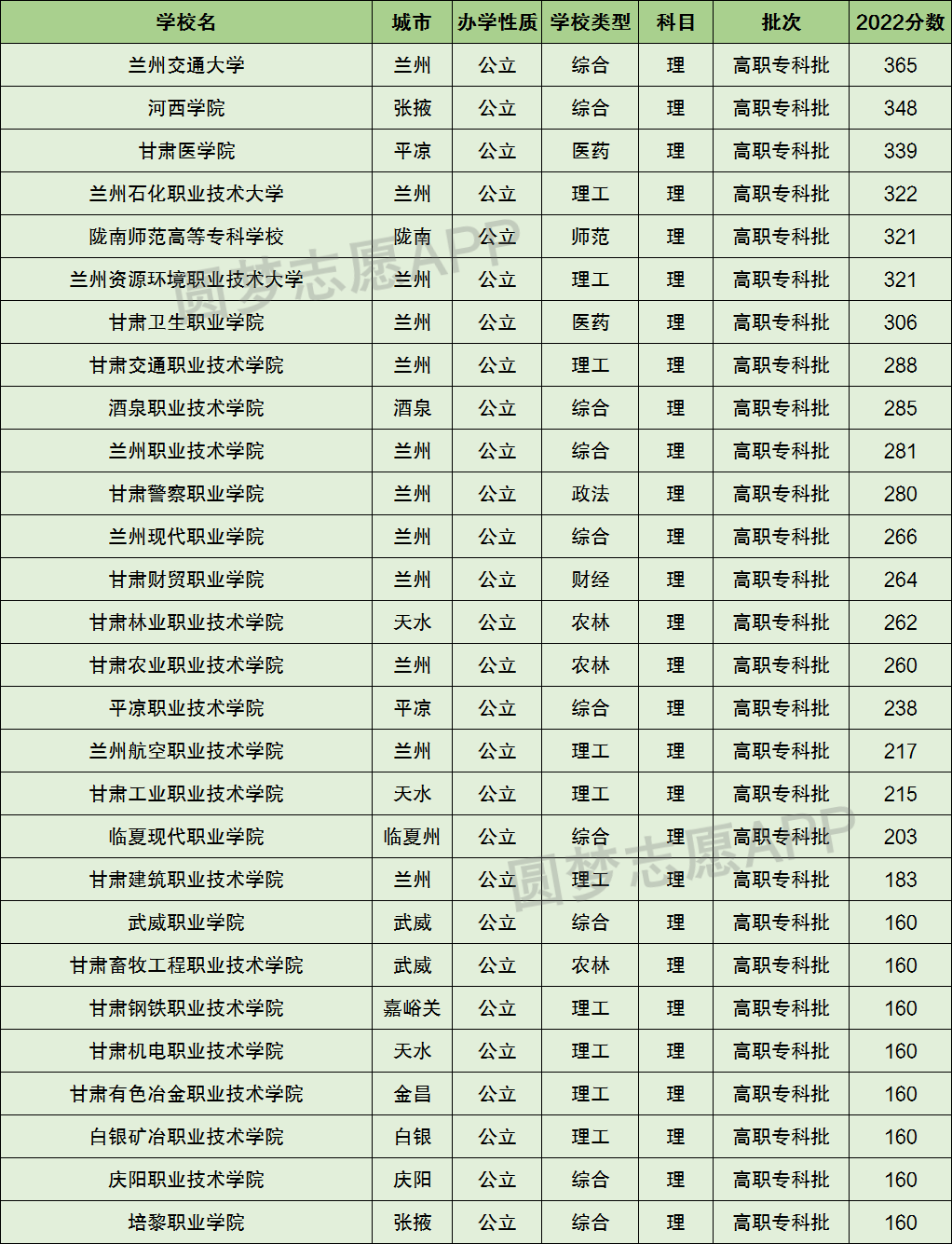 | 学校名 | 城市 | 办学性质 | 学校类型 | 科目 | 批次 | 2022分数 |
|---|---|---|---|---|---|---|
| 兰州交通大学 | 兰州 | 公立 | 综合 | 理 | 高职专科批 | 365 |
| 河西学院 | 张掖 | 公立 | 综合 | 理 | 高职专科批 | 348 |
| 甘肃医学院 | 平凉 | 公立 | 医药 | 理 | 高职专科批 | 339 |
| 兰州石化职业技术大学 | 兰州 | 公立 | 理工 | 理 | 高职专科批 | 322 |
| 陇南师范高等专科学校 | 陇南 | 公立 | 师范 | 理 | 高职专科批 | 321 |
| 兰州资源环境职业技术大学 | 兰州 | 公立 | 理工 | 理 | 高职专科批 | 321 |
| 甘肃卫生职业学院 | 兰州 | 公立 | 医药 | 理 | 高职专科批 | 306 |
| 甘肃交通职业技术学院 | 兰州 | 公立 | 理工 | 理 | 高职专科批 | 288 |
| 酒泉职业技术学院 | 酒泉 | 公立 | 综合 | 理 | 高职专科批 | 285 |
| 兰州职业技术学院 | 兰州 | 公立 | 综合 | 理 | 高职专科批 | 281 |
| 甘肃警察职业学院 | 兰州 | 公立 | 政法 | 理 | 高职专科批 | 280 |
| 兰州现代职业学院 | 兰州 | 公立 | 综合 | 理 | 高职专科批 | 266 |
| 甘肃财贸职业学院 | 兰州 | 公立 | 财经 | 理 | 高职专科批 | 264 |
| 甘肃林业职业技术学院 | 天水 | 公立 | 农林 | 理 | 高职专科批 | 262 |
| 甘肃农业职业技术学院 | 兰州 | 公立 | 农林 | 理 | 高职专科批 | 260 |
| 平凉职业技术学院 | 平凉 | 公立 | 综合 | 理 | 高职专科批 | 238 |
| 兰州航空职业技术学院 | 兰州 | 公立 | 理工 | 理 | 高职专科批 | 217 |
| 甘肃工业职业技术学院 | 天水 | 公立 | 理工 | 理 | 高职专科批 | 215 |
| 临夏现代职业学院 | 临夏州 | 公立 | 综合 | 理 | 高职专科批 | 203 |
| 甘肃建筑职业技术学院 | 兰州 | 公立 | 理工 | 理 | 高职专科批 | 183 |
| 武威职业学院 | 武威 | 公立 | 综合 | 理 | 高职专科批 | 160 |
| 甘肃畜牧工程职业技术学院 | 武威 | 公立 | 农林 | 理 | 高职专科批 | 160 |
| 甘肃钢铁职业技术学院 | 嘉峪关 | 公立 | 理工 | 理 | 高职专科批 | 160 |
| 甘肃机电职业技术学院 | 天水 | 公立 | 理工 | 理 | 高职专科批 | 160 |
| 甘肃有色冶金职业技术学院 | 金昌 | 公立 | 理工 | 理 | 高职专科批 | 160 |
| 白银矿冶职业技术学院 | 白银 | 公立 | 理工 | 理 | 高职专科批 | 160 |
| 庆阳职业技术学院 | 庆阳 | 公立 | 综合 | 理 | 高职专科批 | 160 |
| 培黎职业学院 | 张掖 | 公立 | 综合 | 理 | 高职专科批 | 160 |

圆梦志愿APP
圆梦志愿APP